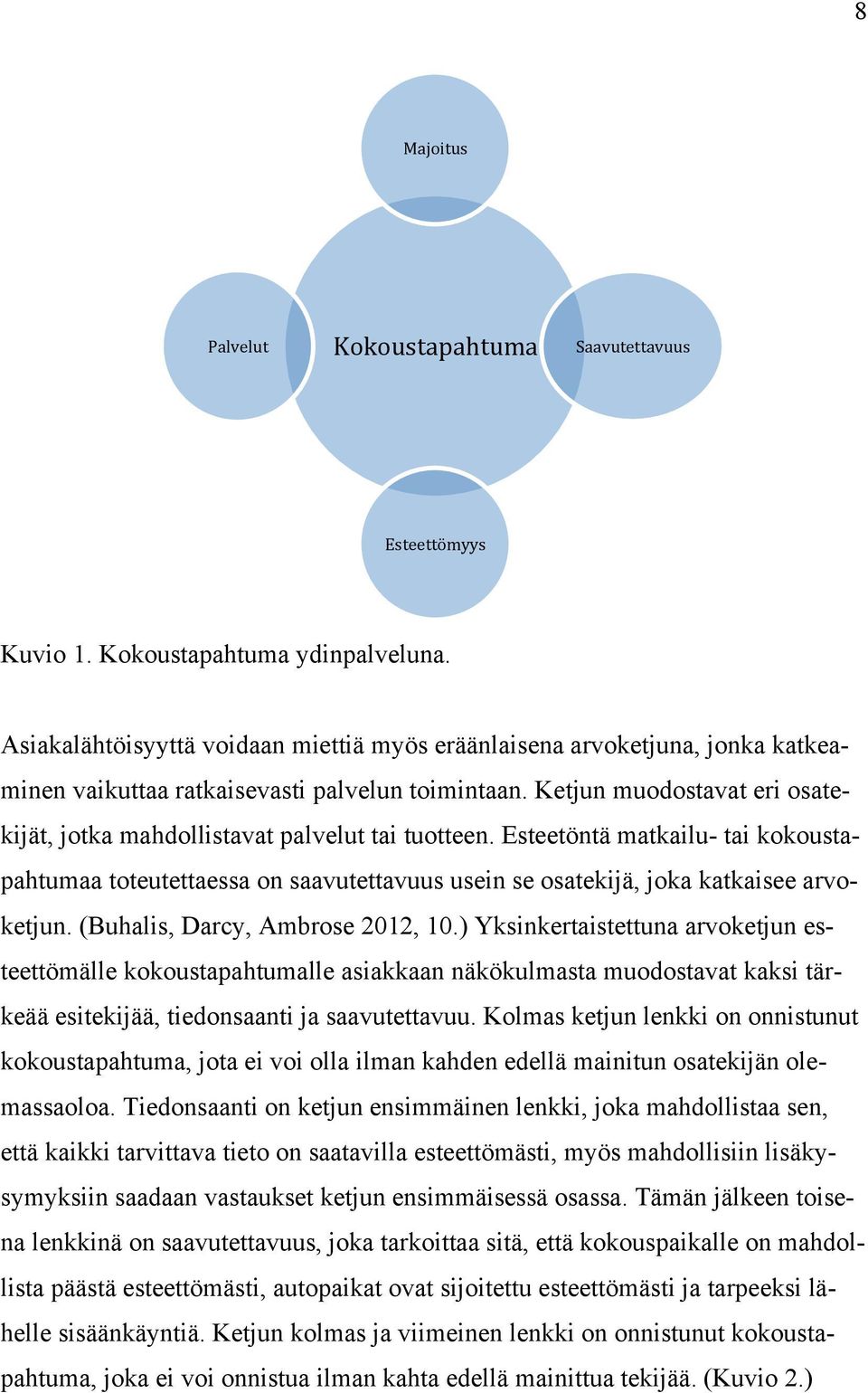 8

Majoitus

Palvelut

Kokoustapahtuma

Saavutettavuus

Esteettömyys

Kuvio 1. Kokoustapahtuma ydinpalveluna.

Asiakalähtöisyyttä voidaan miettiä myös eräänlaisena arvoketjuna, jonka katkeaminen vaikuttaa ratkaisevasti palvelun toimintaan. Ketjun muodostavat eri osatekijät, jotka mahdollistavat palvelut tai tuotteen. Esteetöntä matkailu- tai kokoustapahtumaa toteutettaessa on saavutettavuus usein se osatekijä, joka katkaisee arvoketjun. (Buhalis, Darcy, Ambrose 2012, 10.) Yksinkertaistettuna arvoketjun esteettömälle kokoustapahtumalle asiakkaan näkökulmasta muodostavat kaksi tärkeää esitekijää, tiedonsaanti ja saavutettavuu. Kolmas ketjun lenkki on onnistunut kokoustapahtuma, jota ei voi olla ilman kahden edellä mainitun osatekijän olemassaoloa. Tiedonsaanti on ketjun ensimmäinen lenkki, joka mahdollistaa sen, että kaikki tarvittava tieto on saatavilla esteettömästi, myös mahdollisiin lisäkysymyksiin saadaan vastaukset ketjun ensimmäisessä osassa. Tämän jälkeen toisena lenkkinä on saavutettavuus, joka tarkoittaa sitä, että kokouspaikalle on mahdollista päästä esteettömästi, autopaikat ovat sijoitettu esteettömästi ja tarpeeksi lähelle sisäänkäyntiä. Ketjun kolmas ja viimeinen lenkki on onnistunut kokoustapahtuma, joka ei voi onnistua ilman kahta edellä mainittua tekijää. (Kuvio 2.)